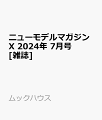 ニューモデルマガジンX 2024年 7月号 [雑誌]

ムックハウス